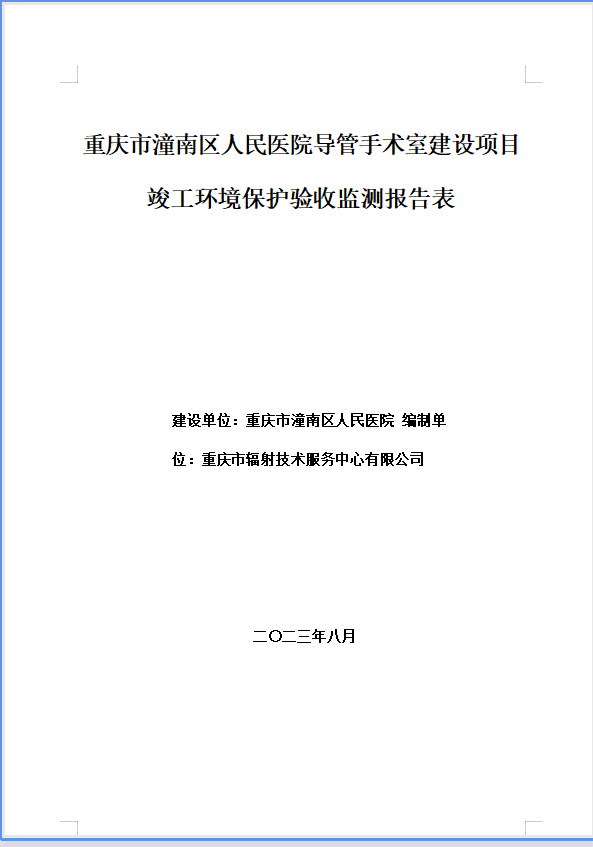 重庆市潼南区人民医院导管手术室建设项目

竣工环境保护验收监测报告表

建设单位：重庆市潼南区人民医院 编制单位：重庆市辐射技术服务中心有限公司

二〇二三年八月